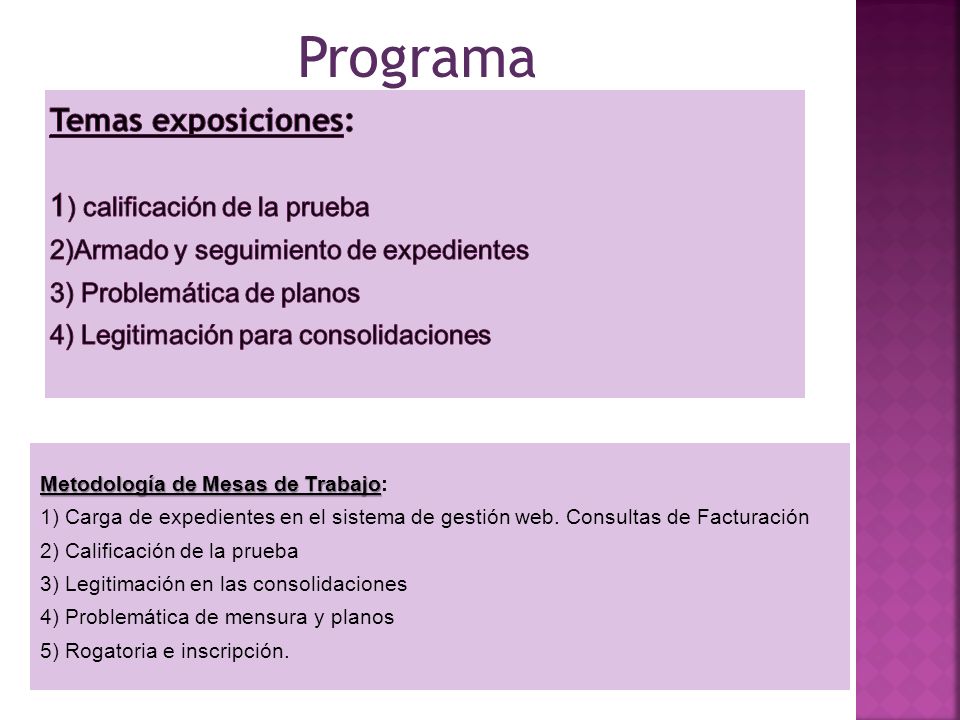 Programa

Temas exposiciones:

1) calificación de la prueba
2)Armado y seguimiento de expedientes
3) Problemática de planos
4) Legitimación para consolidaciones

Metodología de Mesas de Trabajo:
1) Carga de expedientes en el sistema de gestión web. Consultas de Facturación
2) Calificación de la prueba
3) Legitimación en las consolidaciones
4) Problemática de mensura y planos
5) Rogatoria e inscripción.